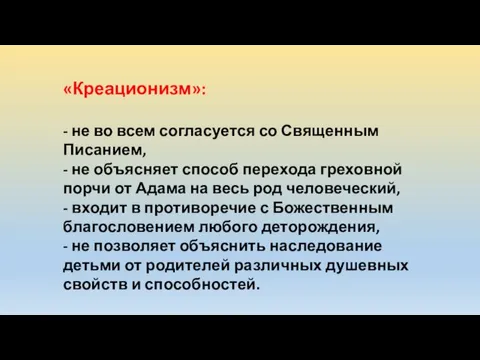 «Креационизм»:

- не во всем согласуется со Священным Писанием,
- не объясняет способ перехода греховной порчи от Адама на весь род человеческий,
- входит в противоречие с Божественным благословением любого деторождения,
- не позволяет объяснить наследование детьми от родителей различных душевных свойств и способностей.